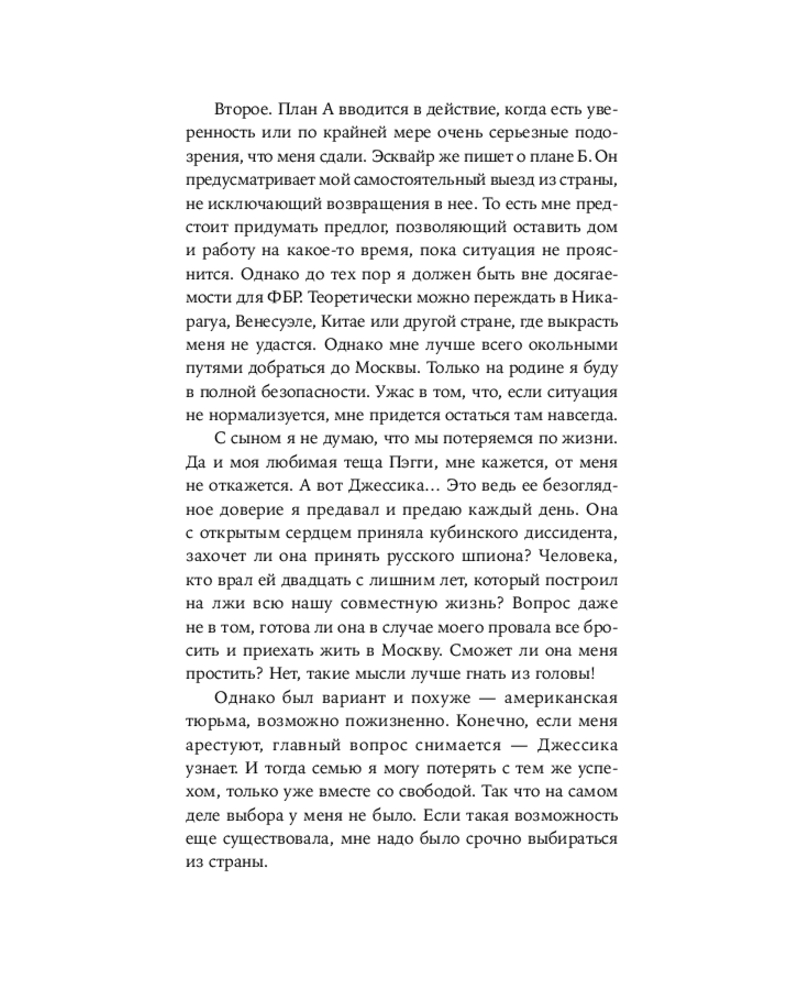 Второе. План А вводится в действие, когда есть уверенность или по крайней мере очень серьезные подозрения, что меня сдали. Эсквайр же пишет о плане Б. Он предусматривает мой самостоятельный выезд из страны, не исключающий возвращения в нее. То есть мне предстоит придумать предлог, позволяющий оставить дом и работу на какое-то время, пока ситуация не прояснится. Однако до тех пор я должен быть вне досягаемости для ФБР. Теоретически можно переждать в Никарагуа, Венесуэле, Китае или другой стране, где выкрасть меня не удастся. Однако мне лучше всего окольными путями добраться до Москвы. Только на родине я буду в полной безопасности. Ужас в том, что, если ситуация не нормализуется, мне придется остаться там навсегда.

С сыном я не думаю, что мы потеряемся по жизни. Да и моя любимая теща Пэгги, мне кажется, от меня не откажется. А вот Джессика… Это ведь ее безоглядное доверие я предавал и предаю каждый день. Она с открытым сердцем приняла кубинского диссидента, захочет ли она принять русского шпиона? Человека, кто врал ей двадцать с лишним лет, который построил на лжи всю нашу совместную жизнь? Вопрос даже не в том, готова ли она в случае моего провала все бросить и приехать жить в Москву. Сможет ли она меня простить? Нет, такие мысли лучше гнать из головы!

Однако был вариант и похуже — американская тюрьма, возможно пожизненно. Конечно, если меня арестуют, главный вопрос снимается — Джессика узнает. И тогда семью я могу потерять с тем же успехом, только уже вместе со свободой. Так что на самом деле выбора у меня не было. Если такая возможность еще существовала, мне надо было срочно выбираться из страны.